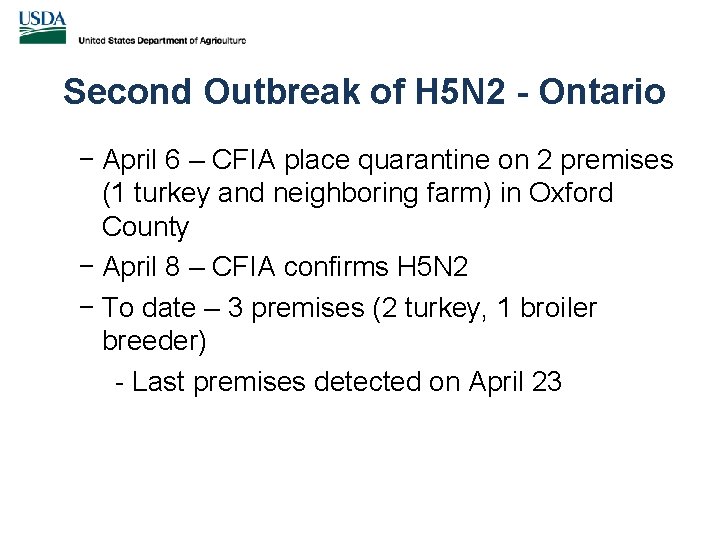 USDA
United States Department of Agriculture

Second Outbreak of H5N2 - Ontario

− April 6 – CFIA place quarantine on 2 premises (1 turkey and neighboring farm) in Oxford County

− April 8 – CFIA confirms H5N2

− To date – 3 premises (2 turkey, 1 broiler breeder)

- Last premises detected on April 23